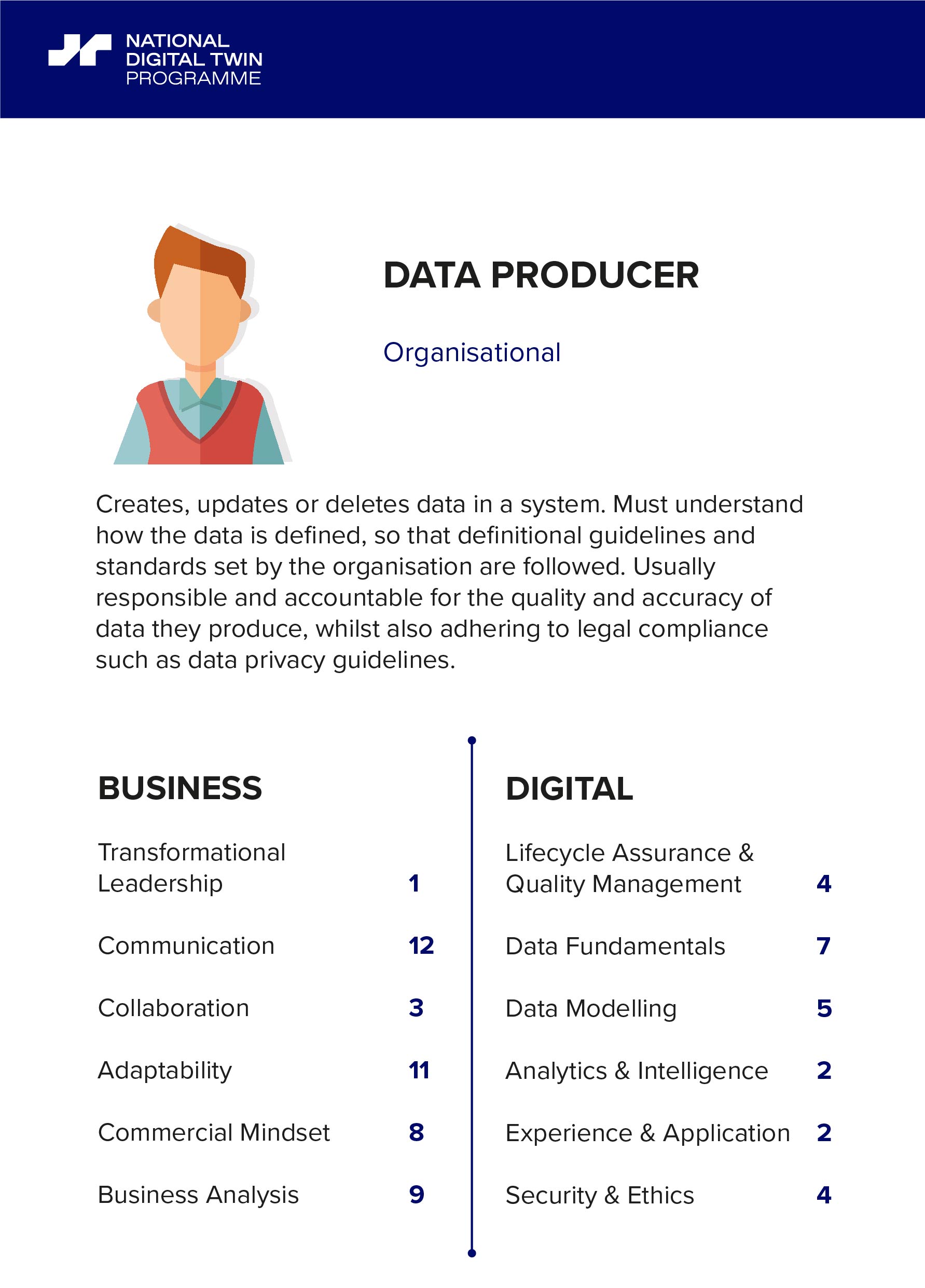 NATIONAL DIGITAL TWIN PROGRAMME

DATA PRODUCER

Organisational

Creates, updates or deletes data in a system. Must understand how the data is defined, so that definitional guidelines and standards set by the organisation are followed. Usually responsible and accountable for the quality and accuracy of data they produce, whilst also adhering to legal compliance such as data privacy guidelines.

BUSINESS

Transformational Leadership 1

Communication 12

Collaboration 3

Adaptability 11

Commercial Mindset 8

Business Analysis 9

DIGITAL

Lifecycle Assurance & Quality Management 4

Data Fundamentals 7

Data Modelling 5

Analytics & Intelligence 2

Experience & Application 2

Security & Ethics 4